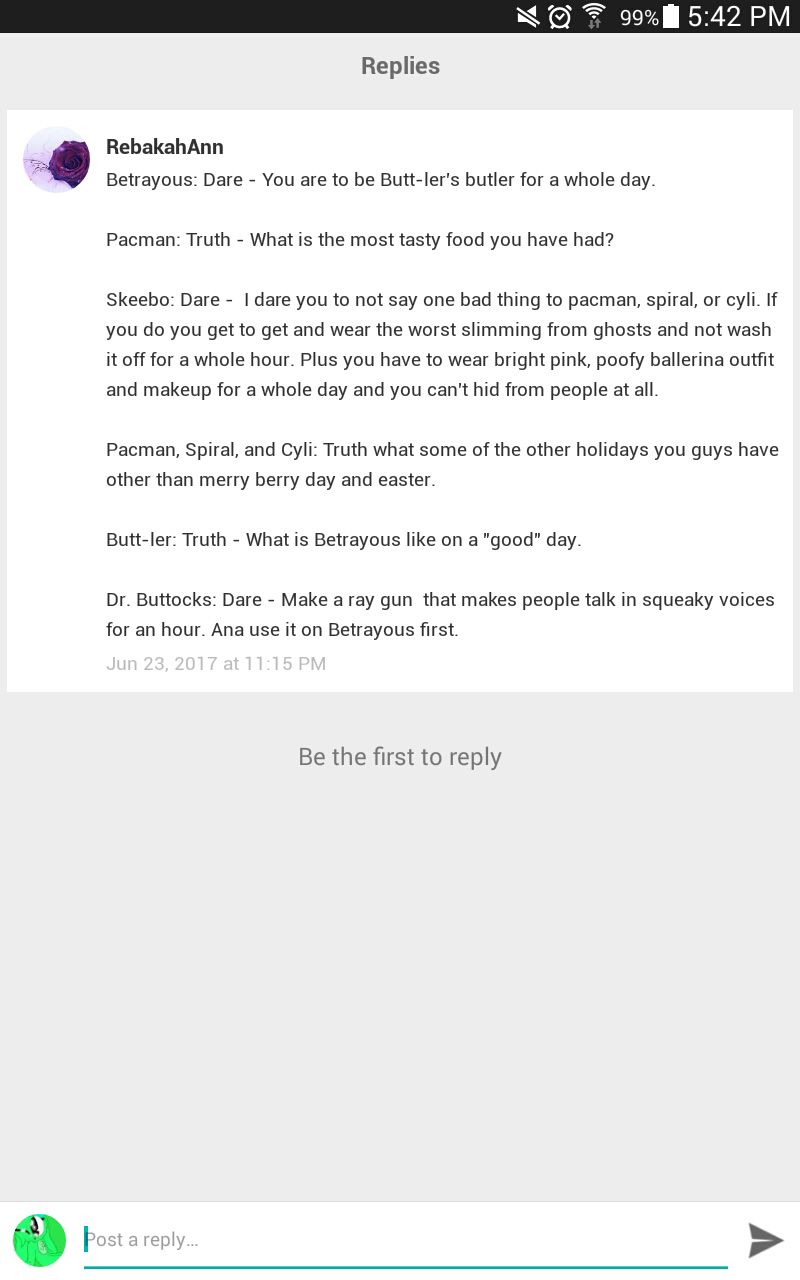 99% 5:42 PM

Replies

RebakahAnn

Betrayous: Dare - You are to be Butt-ler's butler for a whole day.

Pacman: Truth - What is the most tasty food you have had?

Skeebo: Dare - I dare you to not say one bad thing to pacman, spiral, or cyli. If you do you get to get and wear the worst slimming from ghosts and not wash it off for a whole hour. Plus you have to wear bright pink, poofy ballerina outfit and makeup for a whole day and you can't hid from people at all.

Pacman, Spiral, and Cyli: Truth what some of the other holidays you guys have other than merry berry day and easter.

Butt-ler: Truth - What is Betrayous like on a "good" day.

Dr. Buttocks: Dare - Make a ray gun that makes people talk in squeaky voices for an hour. Ana use it on Betrayous first.

Jun 23, 2017 at 11:15 PM

Be the first to reply

Post a reply...